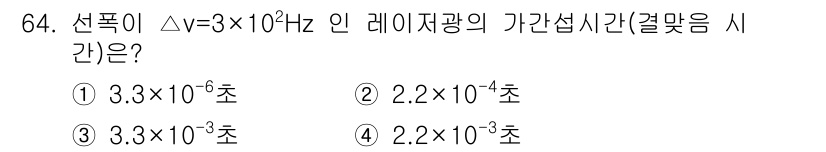 64. 선폭이 $\triangle v=3\times10^{2}$Hz 인 레이저광의 가간섭시간(결맞음 시간)은?

① $3.3\times10^{-6}$초

② $2.2\times10^{-4}$초

③ $3.3\times10^{-3}$초

④ $2.2\times10^{-3}$초